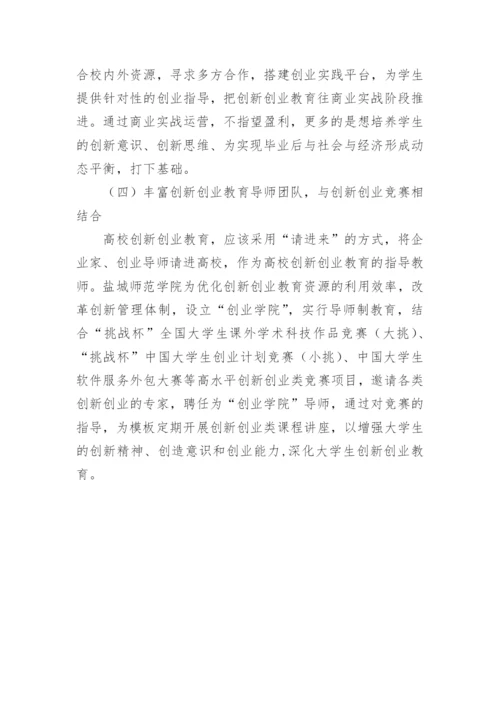 合校内外资源，寻求多方合作，搭建创业实践平台，为学生提供针对性的创业指导，把创新创业教育往商业实战阶段推进。通过商业实战运营，不指望盈利，更多的是想培养学生的创新意识、创新思维、为实现毕业后与社会与经济形成动态平衡，打下基础。

（四）丰富创新创业教育导师团队，与创新创业竞赛相结合

高校创新创业教育，应该采用“请进来”的方式，将企业家、创业导师请进高校，作为高校创新创业教育的指导教师。盐城师范学院为优化创新创业教育资源的利用效率，改革创新管理体制，设立“创业学院”，实行导师制教育，结合“挑战杯”全国大学生课外学术科技作品竞赛（大挑）、“挑战杯”中国大学生创业计划竞赛（小挑）、中国大学生软件服务外包大赛等高水平创新创业类竞赛项目，邀请各类创新创业的专家，聘任为“创业学院”导师，通过对竞赛的指导，为模板定期开展创新创业类课程讲座，以增强大学生的创新精神、创造意识和创业能力，深化大学生创新创业教育。